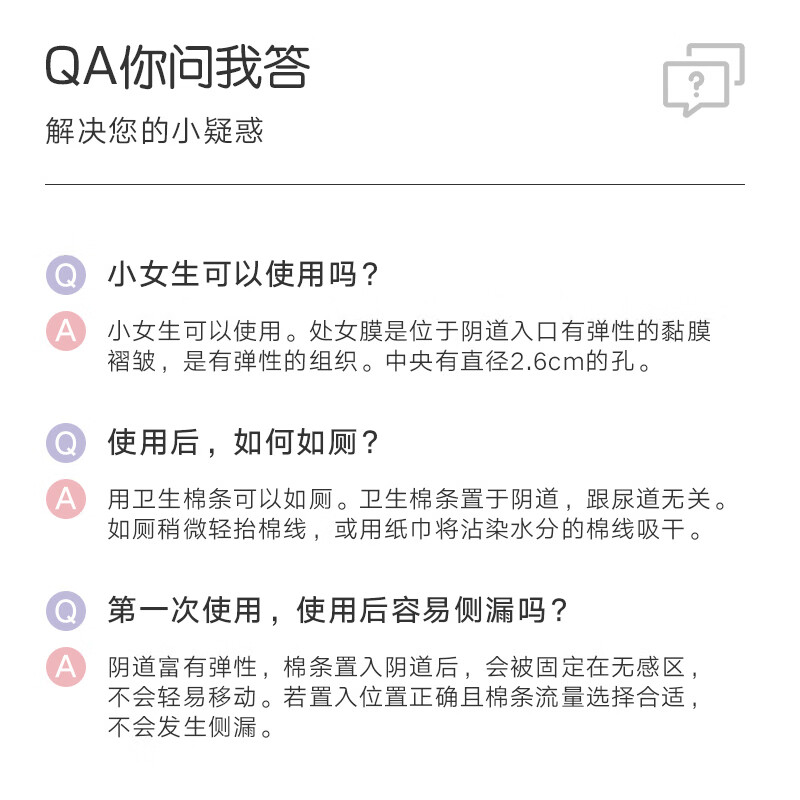 QA你问我答

解决您的小疑惑

Q 小女生可以使用吗？

A 小女生可以使用。处女膜是位于阴道入口有弹性的黏膜褶皱，是有弹性的组织。中央有直径2.6cm的孔。

Q 使用后，如何如厕？

A 用卫生棉条可以如厕。卫生棉条置于阴道，跟尿道无关。如厕稍微轻抬棉线，或用纸巾将沾染水分的棉线吸干。

Q 第一次使用，使用后容易侧漏吗？

A 阴道富有弹性，棉条置入阴道后，会被固定在无感区，不会轻易移动。若置入位置正确且棉条流量选择合适，不会发生侧漏。